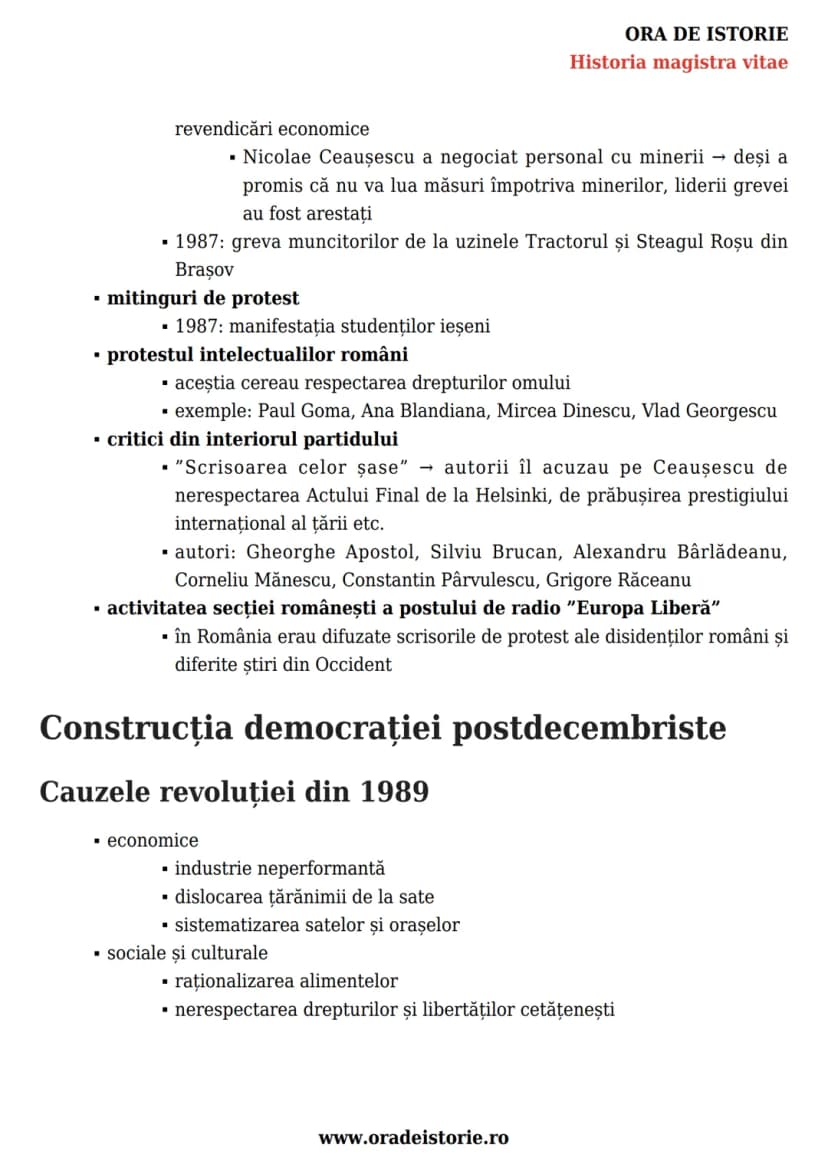 ORA DE ISTORIE
Historia magistra vitae

revendicări economice

• Nicolae Ceaușescu a negociat personal cu minerii → deși a promis că nu va lua măsuri împotriva minerilor, liderii grevei au fost arestați

• 1987: greva muncitorilor de la uzinele Tractorul și Steagul Roșu din Brașov

• mitinguri de protest

• 1987: manifestația studenților ieșeni

• protestul intelectualilor români

• aceștia cereau respectarea drepturilor omului
• exemple: Paul Goma, Ana Blandiana, Mircea Dinescu, Vlad Georgescu

• critici din interiorul partidului

• "Scrisoarea celor șase" → autorii îl acuzau pe Ceaușescu de nerespectarea Actului Final de la Helsinki, de prăbușirea prestigiului internațional al țării etc.
• autori: Gheorghe Apostol, Silviu Brucan, Alexandru Bârlădeanu, Corneliu Mănescu, Constantin Pârvulescu, Grigore Răceanu

• activitatea secției românești a postului de radio "Europa Liberă"

• în România erau difuzate scrisorile de protest ale disidenților români și diferite știri din Occident

Construcția democrației postdecembriste

Cauzele revoluției din 1989

• economice

• industrie neperformantă
• dislocarea țărănimii de la sate
• sistematizarea satelor și orașelor

• sociale și culturale

• raționalizarea alimentelor
• nerespectarea drepturilor și libertăților cetățenești

www.oradeistorie.ro